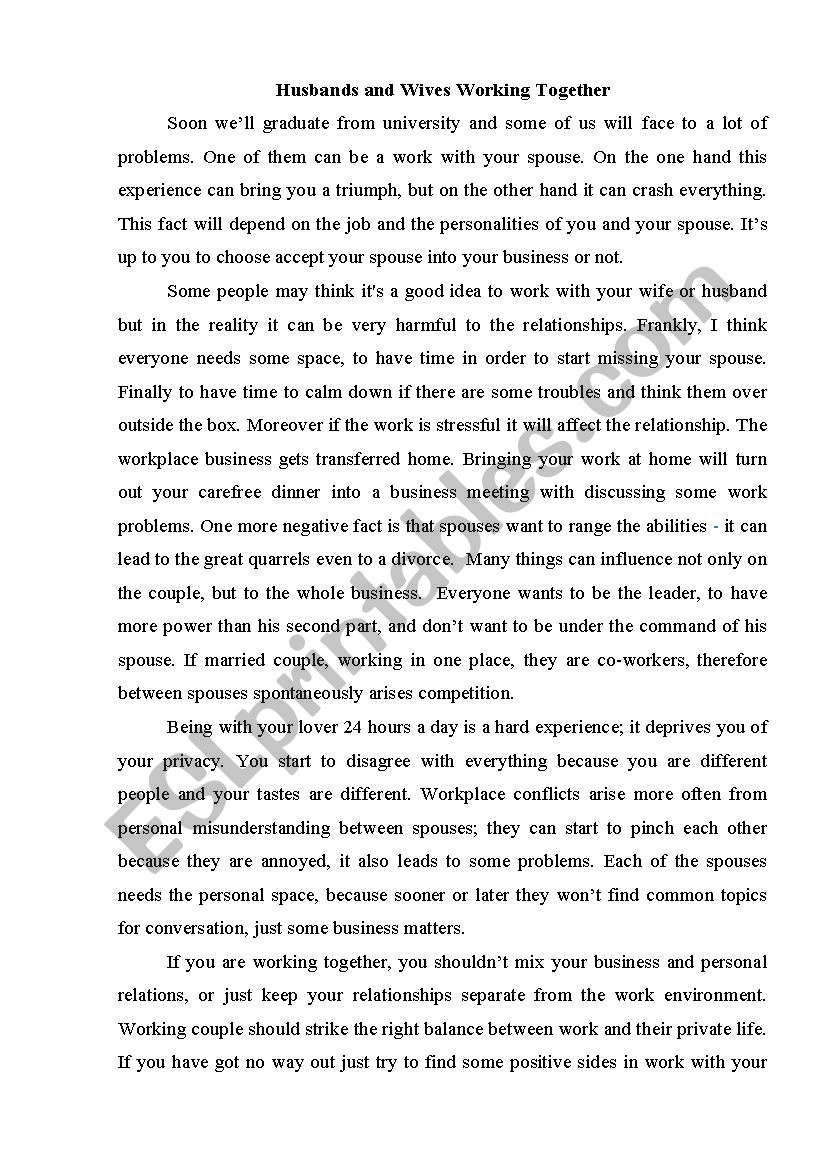 Husbands and Wives Working Together

Soon we'll graduate from university and some of us will face to a lot of problems. One of them can be a work with your spouse. On the one hand this experience can bring you a triumph, but on the other hand it can crash everything. This fact will depend on the job and the personalities of you and your spouse. It's up to you to choose accept your spouse into your business or not.

Some people may think it's a good idea to work with your wife or husband but in the reality it can be very harmful to the relationships. Frankly, I think everyone needs some space, to have time in order to start missing your spouse. Finally to have time to calm down if there are some troubles and think them over outside the box. Moreover if the work is stressful it will affect the relationship. The workplace business gets transferred home. Bringing your work at home will turn out your carefree dinner into a business meeting with discussing some work problems. One more negative fact is that spouses want to range the abilities - it can lead to the great quarrels even to a divorce. Many things can influence not only on the couple, but to the whole business. Everyone wants to be the leader, to have more power than his second part, and don't want to be under the command of his spouse. If married couple, working in one place, they are co-workers, therefore between spouses spontaneously arises competition.

Being with your lover 24 hours a day is a hard experience; it deprives you of your privacy. You start to disagree with everything because you are different people and your tastes are different. Workplace conflicts arise more often from personal misunderstanding between spouses; they can start to pinch each other because they are annoyed, it also leads to some problems. Each of the spouses needs the personal space, because sooner or later they won't find common topics for conversation, just some business matters.

If you are working together, you shouldn't mix your business and personal relations, or just keep your relationships separate from the work environment. Working couple should strike the right balance between work and their private life. If you have got no way out just try to find some positive sides in work with your

ESLprintables.com